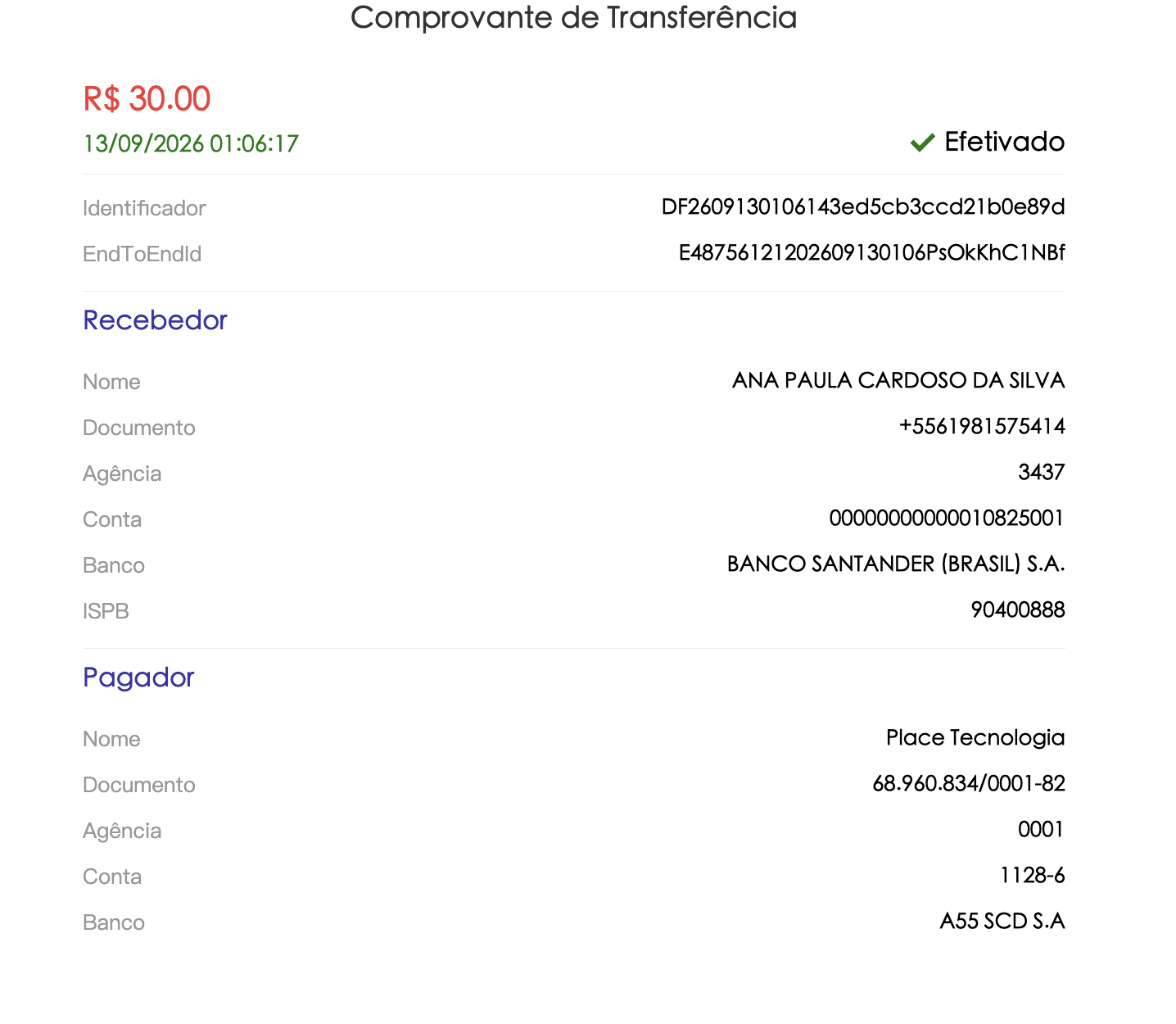 Comprovante de Transferência

R$ 30.00

13/09/2026 01:06:17

Efetivado

Identificador DF2609130106143ed5cb3ccd21b0e89d

EndToEndId E48756121202609130106PsOkKhC1NBf

Recebedor

Nome ANA PAULA CARDOSO DA SILVA

Documento +5561981575414

Agência 3437

Conta 00000000000010825001

Banco BANCO SANTANDER (BRASIL) S.A.

ISPB 90400888

Pagador

Nome Place Tecnologia

Documento 68.960.834/0001-82

Agência 0001

Conta 1128-6

Banco A55 SCD S.A